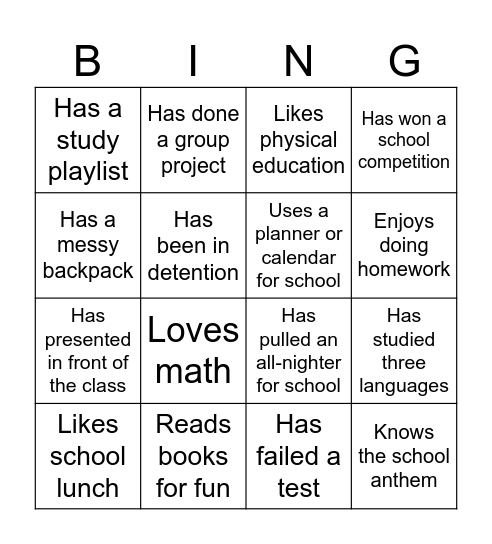 | B | I | N | G |
|---|---|---|---|
| Has a study playlist | Has done a group project | Likes physical education | Has won a school competition |
| Has a messy backpack | Has been in detention | Uses a planner or calendar for school | Enjoys doing homework |
| Has presented in front of the class | Loves math | Has pulled an all-nighter for school | Has studied three languages |
| Likes school lunch | Reads books for fun | Has failed a test | Knows the school anthem |